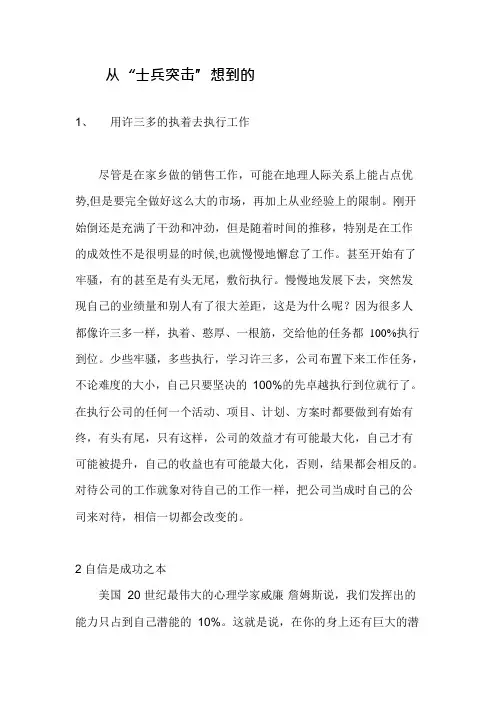 从“士兵突击”想到的

1、 用许三多的执着去执行工作

尽管是在家乡做的销售工作，可能在地理人际关系上能占点优势,但是要完全做好这么大的市场，再加上从业经验上的限制。刚开始倒还是充满了干劲和冲劲，但是随着时间的推移，特别是在工作的成效性不是很明显的时候,也就慢慢地懈怠了工作。甚至开始有了牢骚，有的甚至是有头无尾，敷衍执行。慢慢地发展下去，突然发现自己的业绩量和别人有了很大差距，这是为什么呢？因为很多人都像许三多一样，执着、憨厚、一根筋，交给他的任务都 100%执行到位。少些牢骚，多些执行，学习许三多，公司布置下来工作任务，不论难度的大小，自己只要坚决的 100%的先卓越执行到位就行了。在执行公司的任何一个活动、项目、计划、方案时都要做到有始有终，有头有尾，只有这样，公司的效益才有可能最大化，自己才有可能被提升，自己的收益也有可能最大化，否则，结果都会相反的。对待公司的工作就象对待自己的工作一样，把公司当成时自己的公司来对待，相信一切都会改变的。

2 自信是成功之本

美国 20 世纪最伟大的心理学家威廉 詹姆斯说，我们发挥出的能力只占到自己潜能的 10%。这就是说，在你的身上还有巨大的潜